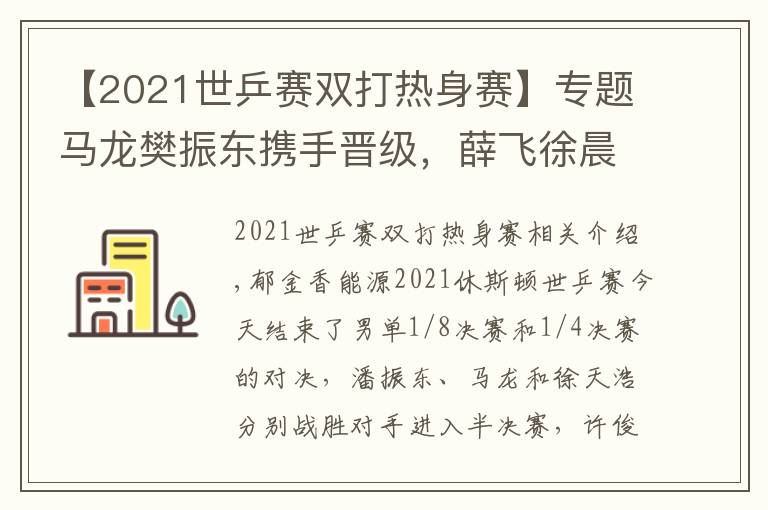 【2021世乒赛双打热身赛】专题马龙樊振东携手晋级，薛飞徐晨

2021世乒赛双打热身赛相关介绍，郁金香能源2021休斯顿世乒赛今天结束了男单1/8决赛和1/4决赛的对决，潘振东、马龙和徐天浩分别战胜对手进入半决赛，许俊